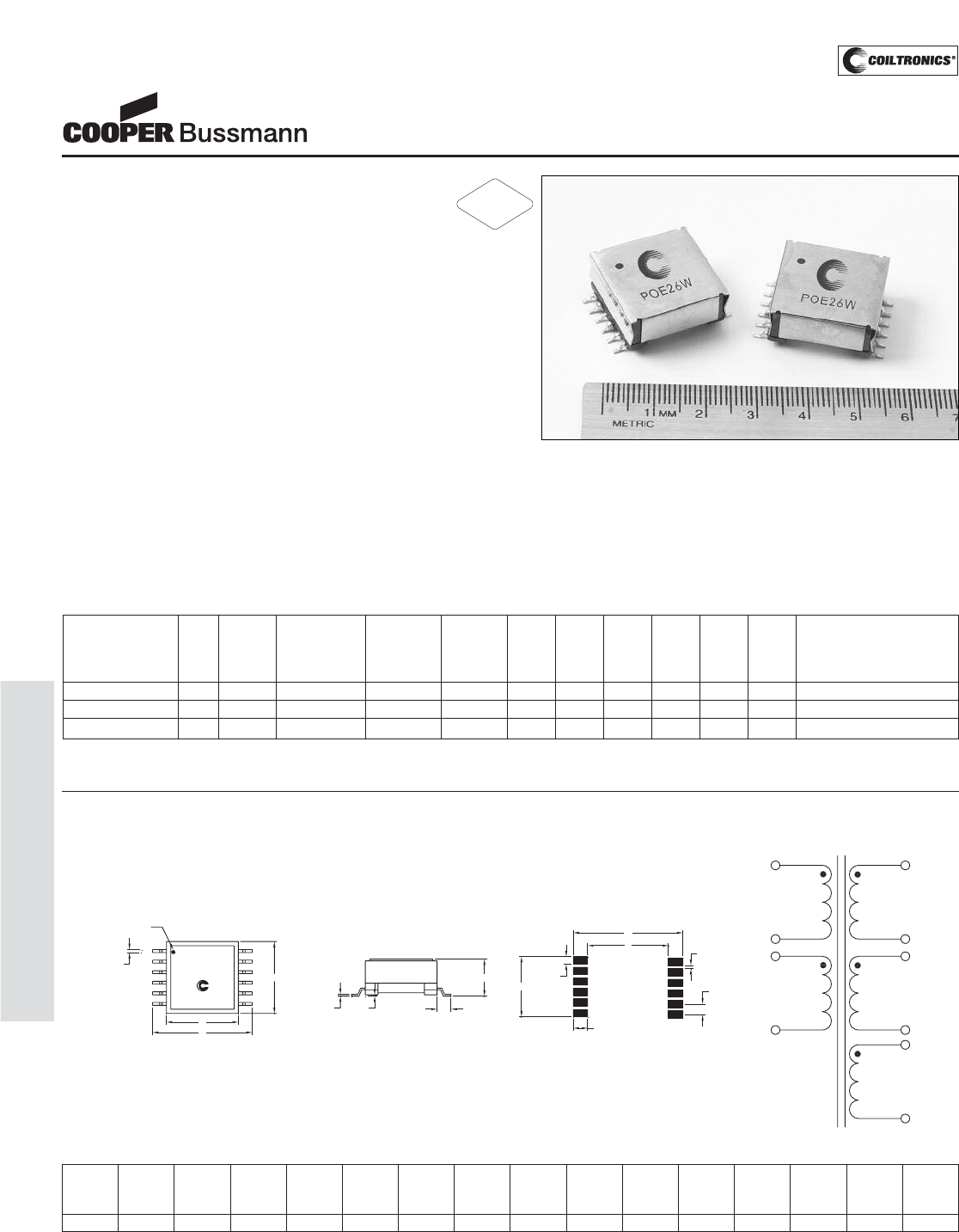 COILTRONICS®

COOPER Bussmann

POE26W

POE26W

1 MM 2 3 4 5 6 7
METRIC